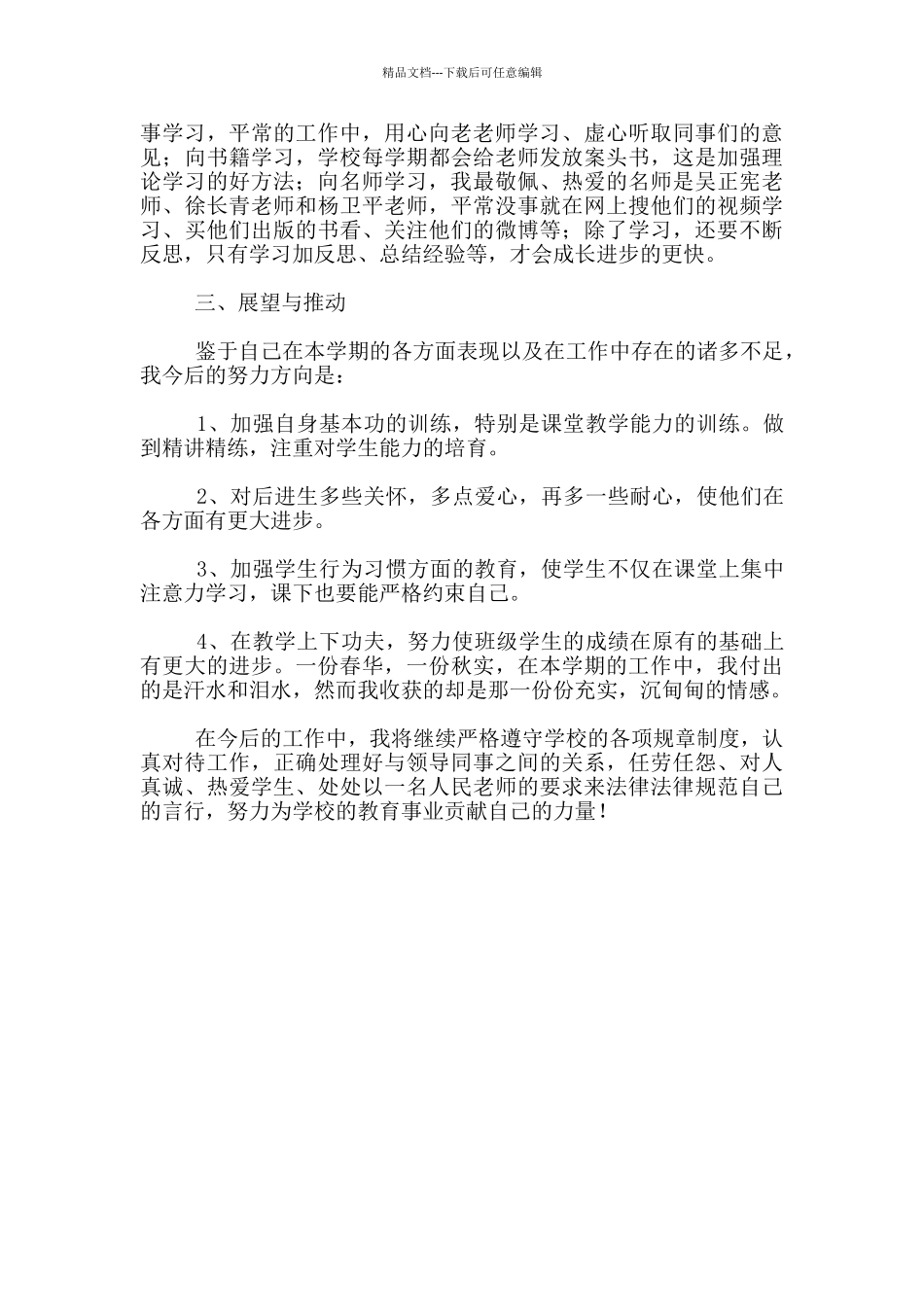 精品文档---下载后可任意编辑

事学习，平常的工作中，用心向老老师学习、虚心听取同事们的意见；向书籍学习，学校每学期都会给老师发放案头书，这是加强理论学习的好方法；向名师学习，我最敬佩、热爱的名师是吴正宪老师、徐长青老师和杨卫平老师，平常没事就在网上搜他们的视频学习、买他们出版的书看、关注他们的微博等；除了学习，还要不断反思，只有学习加反思、总结经验等，才会成长进步的更快。

三、展望与推动

鉴于自己在本学期的各方面表现以及在工作中存在的诸多不足，我今后的努力方向是：

1、加强自身基本功的训练，特别是课堂教学能力的训练。做到精讲精练，注重对学生能力的培育。

2、对后进生多些关怀，多点爱心，再多一些耐心，使他们在各方面有更大进步。

3、加强学生行为习惯方面的教育，使学生不仅在课堂上集中注意力学习，课下也要能严格约束自己。

4、在教学上下功夫，努力使班级学生的成绩在原有的基础上有更大的进步。一份春华，一份秋实，在本学期的工作中，我付出的是汗水和泪水，然而我收获的却是那一份份充实，沉甸甸的情感。

在今后的工作中，我将继续严格遵守学校的各项规章制度，认真对待工作，正确处理好与领导同事之间的关系，任劳任怨、对人真诚、热爱学生、处处以一名人民老师的要求来法律法律规范自己的言行，努力为学校的教育事业贡献自己的力量！